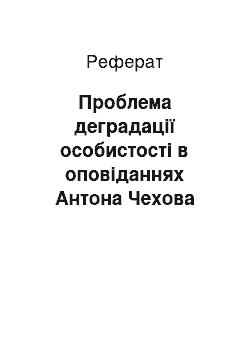 Реферат

Проблема деградації особистості в оповіданнях Антона Чехова